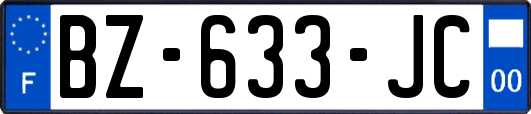 F

BZ-633-JC

00